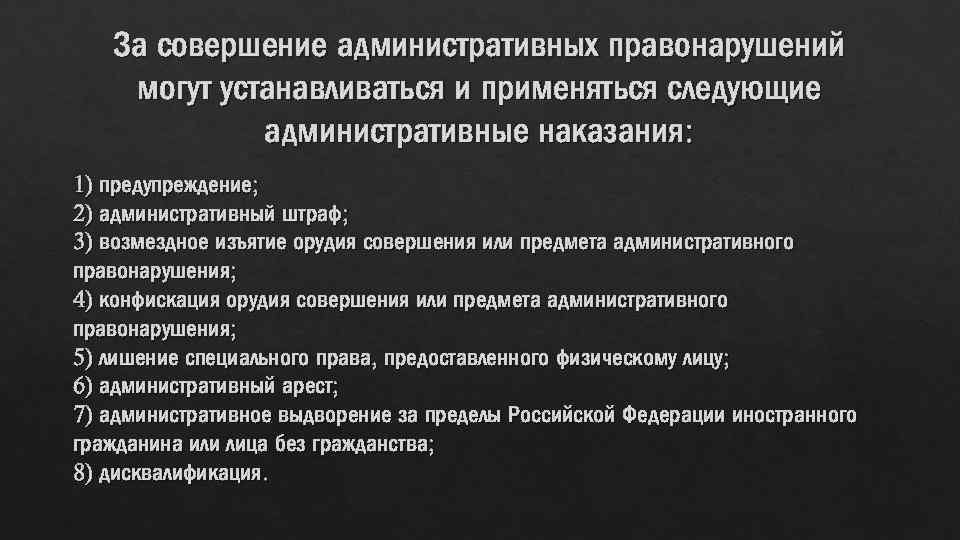 За совершение административных правонарушений могут устанавливаться и применяться следующие административные наказания:

1) предупреждение;
2) административный штраф;
3) возмездное изъятие орудия совершения или предмета административного правонарушения;
4) конфискация орудия совершения или предмета административного правонарушения;
5) лишение специального права, предоставленного физическому лицу;
6) административный арест;
7) административное выдворение за пределы Российской Федерации иностранного гражданина или лица без гражданства;
8) дисквалификация.